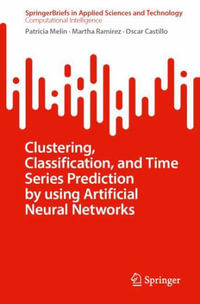 SpringerBriefs in Applied Sciences and Technology
Computational Intelligence

Patricia Melin · Martha Ramirez · Oscar Castillo

Clustering, Classification, and Time Series Prediction by using Artificial Neural Networks

Springer